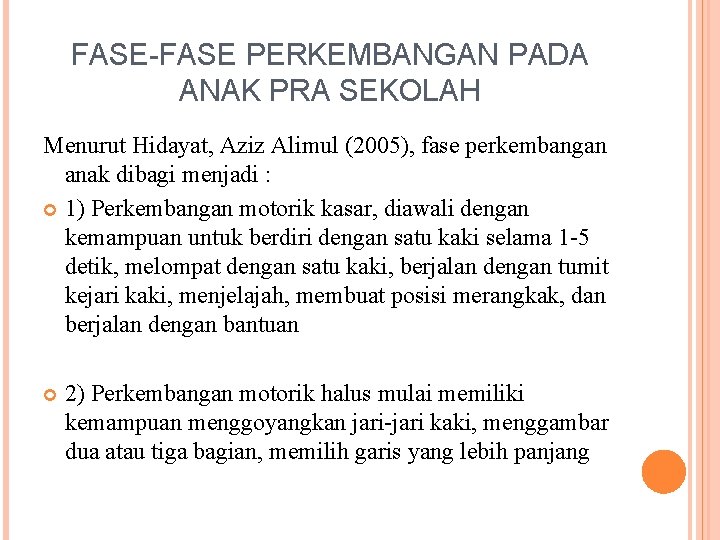 FASE-FASE PERKEMBANGAN PADA ANAK PRA SEKOLAH

Menurut Hidayat, Aziz Alimul (2005), fase perkembangan anak dibagi menjadi :

1) Perkembangan motorik kasar, diawali dengan kemampuan untuk berdiri dengan satu kaki selama 1-5 detik, melompat dengan satu kaki, berjalan dengan tumit kejari kaki, menjelajah, membuat posisi merangkak, dan berjalan dengan bantuan

2) Perkembangan motorik halus mulai memiliki kemampuan menggoyangkan jari-jari kaki, menggambar dua atau tiga bagian, memilih garis yang lebih panjang